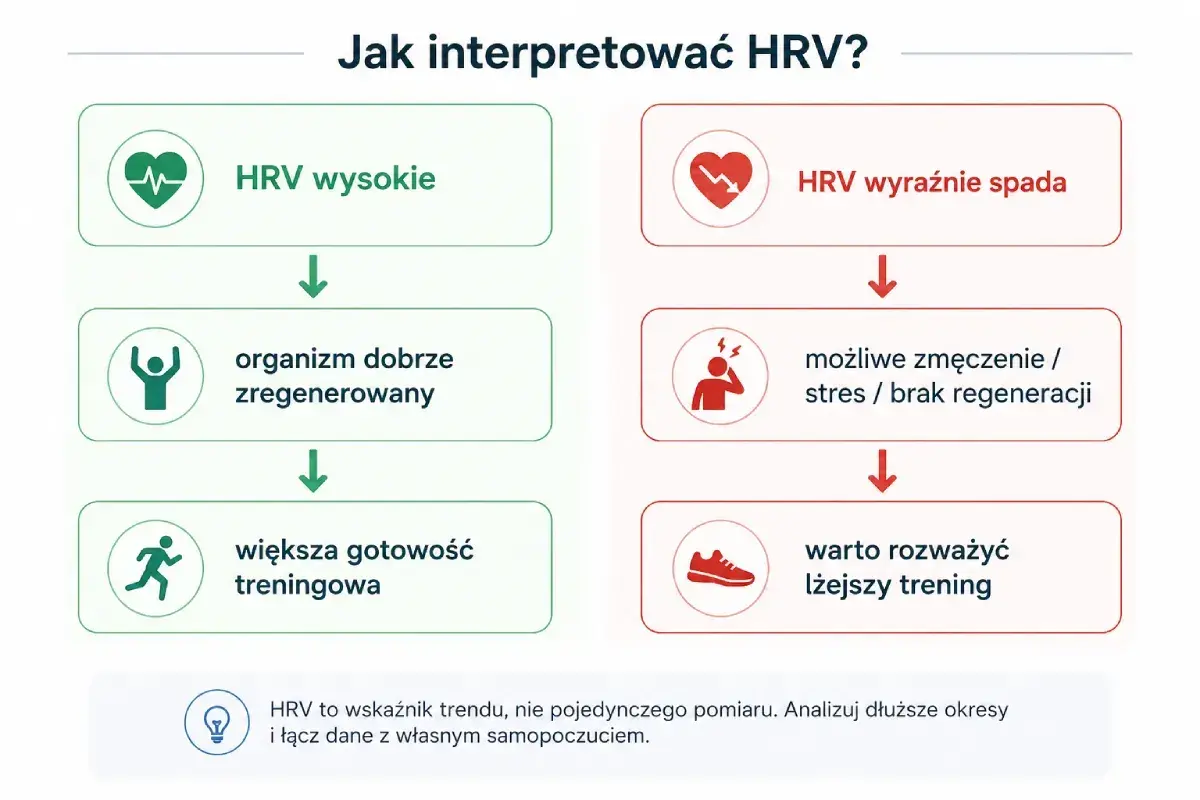 Jak interpretować HRV?

HRV wysokie

organizm dobrze zregenerowany

większa gotowość treningowa

HRV wyraźnie spada

możliwe zmęczenie / stres / brak regeneracji

warto rozważyć lżejszy trening

HRV to wskaźnik trendu, nie pojedynczego pomiaru. Analizuj dłuższe okresy i łącz dane z własnym samopoczuciem.